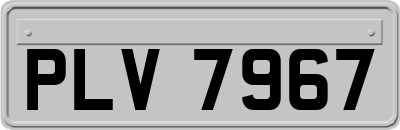 PLV 7967